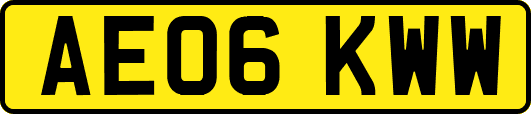 AE06 KWW